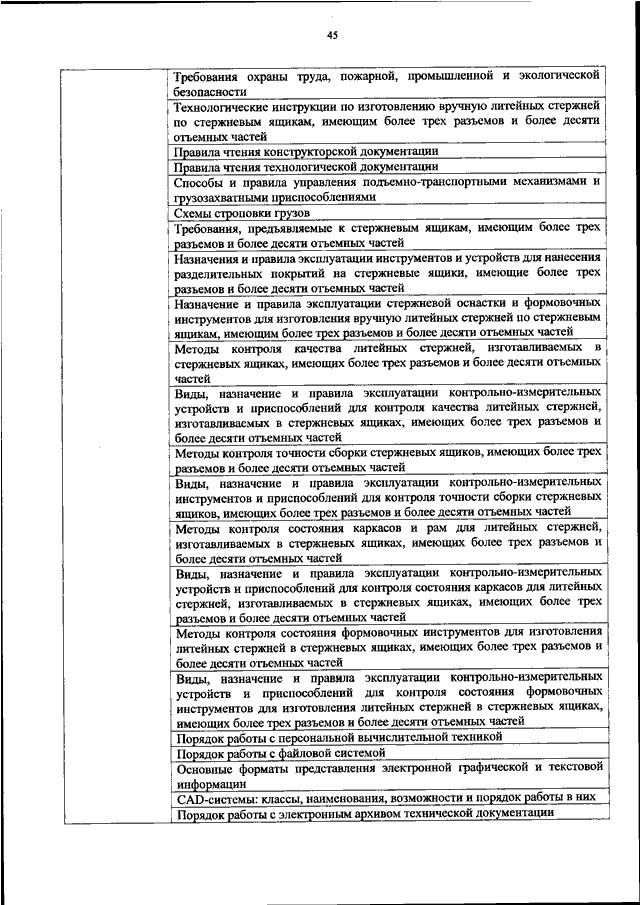 45

| | |
|---|---|
| | Требования охраны труда, пожарной, промышленной и экологической безопасности |
| | Технологические инструкции по изготовлению вручную литейных стержней по стержневым ящикам, имеющим более трех разъемов и более десяти отъемных частей |
| | Правила чтения конструкторской документации |
| | Правила чтения технологической документации |
| | Способы и правила управления подъемно-транспортными механизмами и грузозахватными приспособлениями |
| | Схемы строповки грузов |
| | Требования, предъявляемые к стержневым ящикам, имеющим более трех разъемов и более десяти отъемных частей |
| | Назначения и правила эксплуатации инструментов и устройств для нанесения разделительных покрытий на стержневые ящики, имеющие более трех разъемов и более десяти отъемных частей |
| | Назначение и правила эксплуатации стержневой оснастки и формовочных инструментов для изготовления вручную литейных стержней по стержневым ящикам, имеющим более трех разъемов и более десяти отъемных частей |
| | Методы контроля качества литейных стержней, изготавливаемых в стержневых ящиках, имеющих более трех разъемов и более десяти отъемных частей |
| | Виды, назначение и правила эксплуатации контрольно-измерительных устройств и приспособлений для контроля качества литейных стержней, изготавливаемых в стержневых ящиках, имеющих более трех разъемов и более десяти отъемных частей |
| | Методы контроля точности сборки стержневых ящиков, имеющих более трех разъемов и более десяти отъемных частей |
| | Виды, назначение и правила эксплуатации контрольно-измерительных инструментов и приспособлений для контроля точности сборки стержневых ящиков, имеющих более трех разъемов и более десяти отъемных частей |
| | Методы контроля состояния каркасов и рам для литейных стержней, изготавливаемых в стержневых ящиках, имеющих более трех разъемов и более десяти отъемных частей |
| | Виды, назначение и правила эксплуатации контрольно-измерительных устройств и приспособлений для контроля состояния каркасов для литейных стержней, изготавливаемых в стержневых ящиках, имеющих более трех разъемов и более десяти отъемных частей |
| | Методы контроля состояния формовочных инструментов для изготовления литейных стержней в стержневых ящиках, имеющих более трех разъемов и более десяти отъемных частей |
| | Виды, назначение и правила эксплуатации контрольно-измерительных устройств и приспособлений для контроля состояния формовочных инструментов для изготовления литейных стержней в стержневых ящиках, имеющих более трех разъемов и более десяти отъемных частей |
| | Порядок работы с персональной вычислительной техникой |
| | Порядок работы с файловой системой |
| | Основные форматы представления электронной графической и текстовой информации |
| | CAD-системы: классы, наименования, возможности и порядок работы в них |
| | Порядок работы с электронным архивом технической документации |